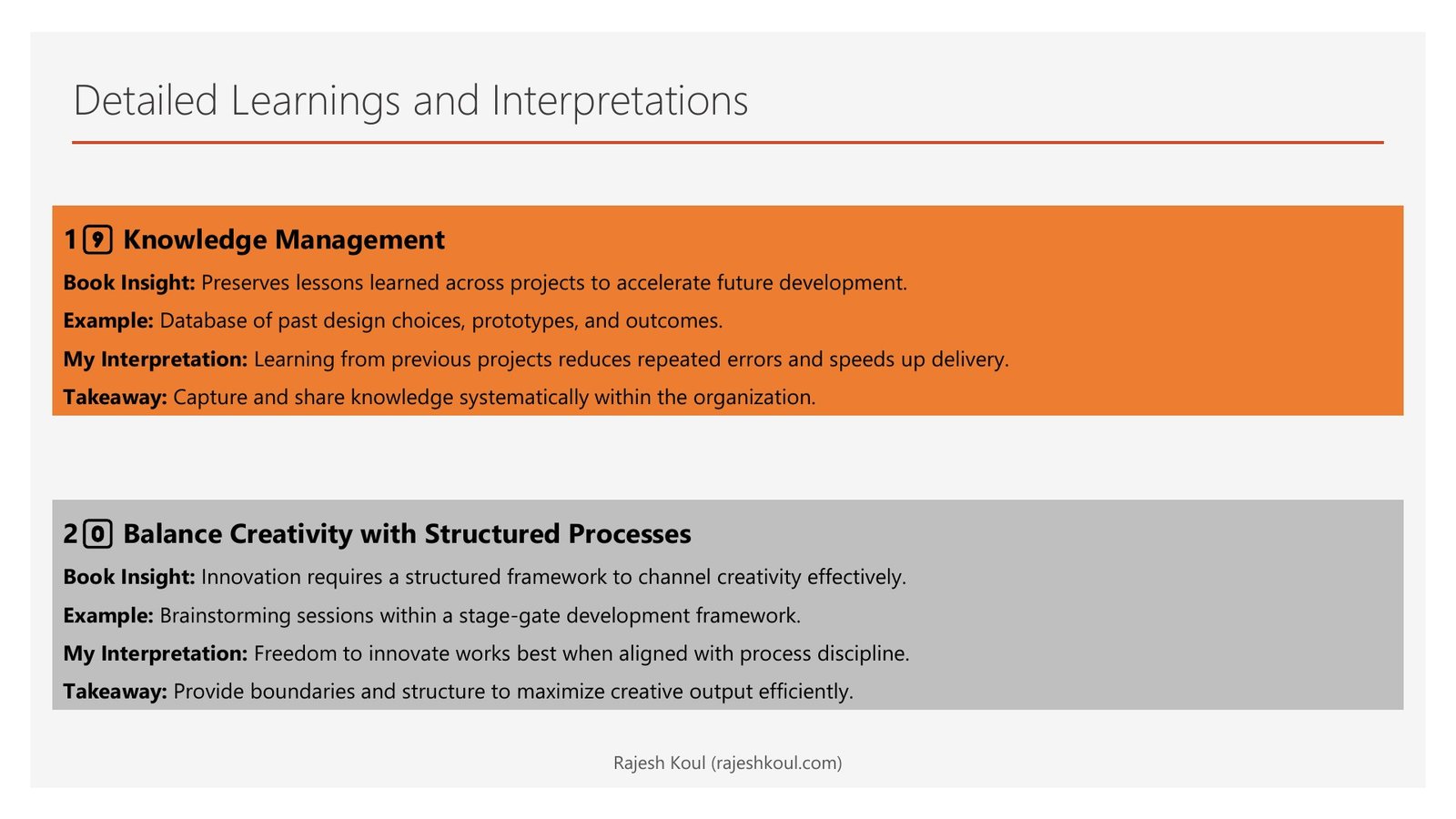 Detailed Learnings and Interpretations

19 Knowledge Management

Book Insight: Preserves lessons learned across projects to accelerate future development.

Example: Database of past design choices, prototypes, and outcomes.

My Interpretation: Learning from previous projects reduces repeated errors and speeds up delivery.

Takeaway: Capture and share knowledge systematically within the organization.

20 Balance Creativity with Structured Processes

Book Insight: Innovation requires a structured framework to channel creativity effectively.

Example: Brainstorming sessions within a stage-gate development framework.

My Interpretation: Freedom to innovate works best when aligned with process discipline.

Takeaway: Provide boundaries and structure to maximize creative output efficiently.

Rajesh Koul (rajeshkoul.com)